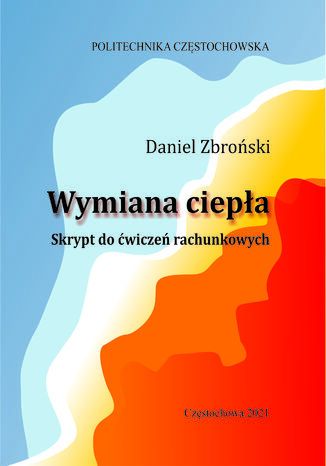 POLITECHNIKA CZĘSTOCHOWSKA

Daniel Zbroński

Wymiana ciepła

Skrypt do ćwiczeń rachunkowych

Częstochowa 2021